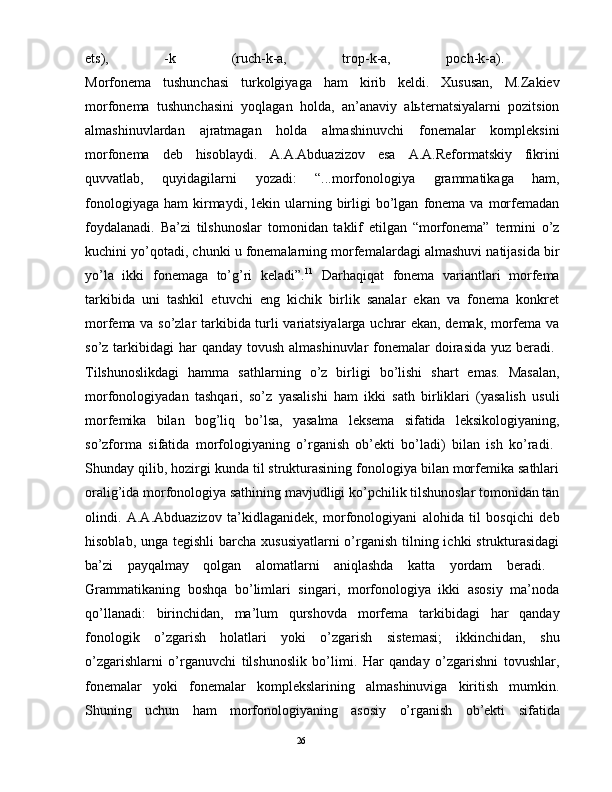 ets), -k (ruch-k-a, trop-k-a, poch-k-a).

Morfonema tushunchasi turkolgiyaga ham kirib keldi. Xususan, M.Zakiev morfonema tushunchasini yoqlagan holda, an’anaviy alьternatsiyalarni pozitsion almashinuvlardan ajratmagan holda almashinuvchi fonemalar kompleksini morfonema deb hisoblaydi. A.A.Abduazizov esa A.A.Reformatskiy fikrini quvvatlab, quyidagilarni yozadi: “...morfonologiya grammatikaga ham, fonologiyaga ham kirmaydi, lekin ularning birligi bo’lgan fonema va morfemadan foydalanadi. Ba’zi tilshunoslar tomonidan taklif etilgan “morfonema” termini o’z kuchini yo’qotadi, chunki u fonemalarning morfemalardagi almashuvi natijasida bir yo’la ikki fonemaga to’g’ri keladi”.$^{11}$ Darhaqiqat fonema variantlari morfema tarkibida uni tashkil etuvchi eng kichik birlik sanalar ekan va fonema konkret morfema va so’zlar tarkibida turli variatsiyalarga uchrar ekan, demak, morfema va so’z tarkibidagi har qanday tovush almashinuvlar fonemalar doirasida yuz beradi.

Tilshunoslikdagi hamma sathlarning o’z birligi bo’lishi shart emas. Masalan, morfonologiyadan tashqari, so’z yasalishi ham ikki sath birliklari (yasalish usuli morfemika bilan bog’liq bo’lsa, yasalma leksema sifatida leksikologiyaning, so’zforma sifatida morfologiyaning o’rganish ob’ekti bo’ladi) bilan ish ko’radi.

Shunday qilib, hozirgi kunda til strukturasining fonologiya bilan morfemika sathlari oralig’ida morfonologiya sathining mavjudligi ko’pchilik tilshunoslar tomonidan tan olindi. A.A.Abduazizov ta’kidlaganidek, morfonologiyani alohida til bosqichi deb hisoblab, unga tegishli barcha xususiyatlarni o’rganish tilning ichki strukturasidagi ba’zi payqalmay qolgan alomatlarni aniqlashda katta yordam beradi.

Grammatikaning boshqa bo’limlari singari, morfonologiya ikki asosiy ma’noda qo’llanadi: birinchidan, ma’lum qurshovda morfema tarkibidagi har qanday fonologik o’zgarish holatlari yoki o’zgarish sistemasi; ikkinchidan, shu o’zgarishlarni o’rganuvchi tilshunoslik bo’limi. Har qanday o’zgarishni tovushlar, fonemalar yoki fonemalar komplekslarining almashinuviga kiritish mumkin. Shuning uchun ham morfonologiyaning asosiy o’rganish ob’ekti sifatida

26